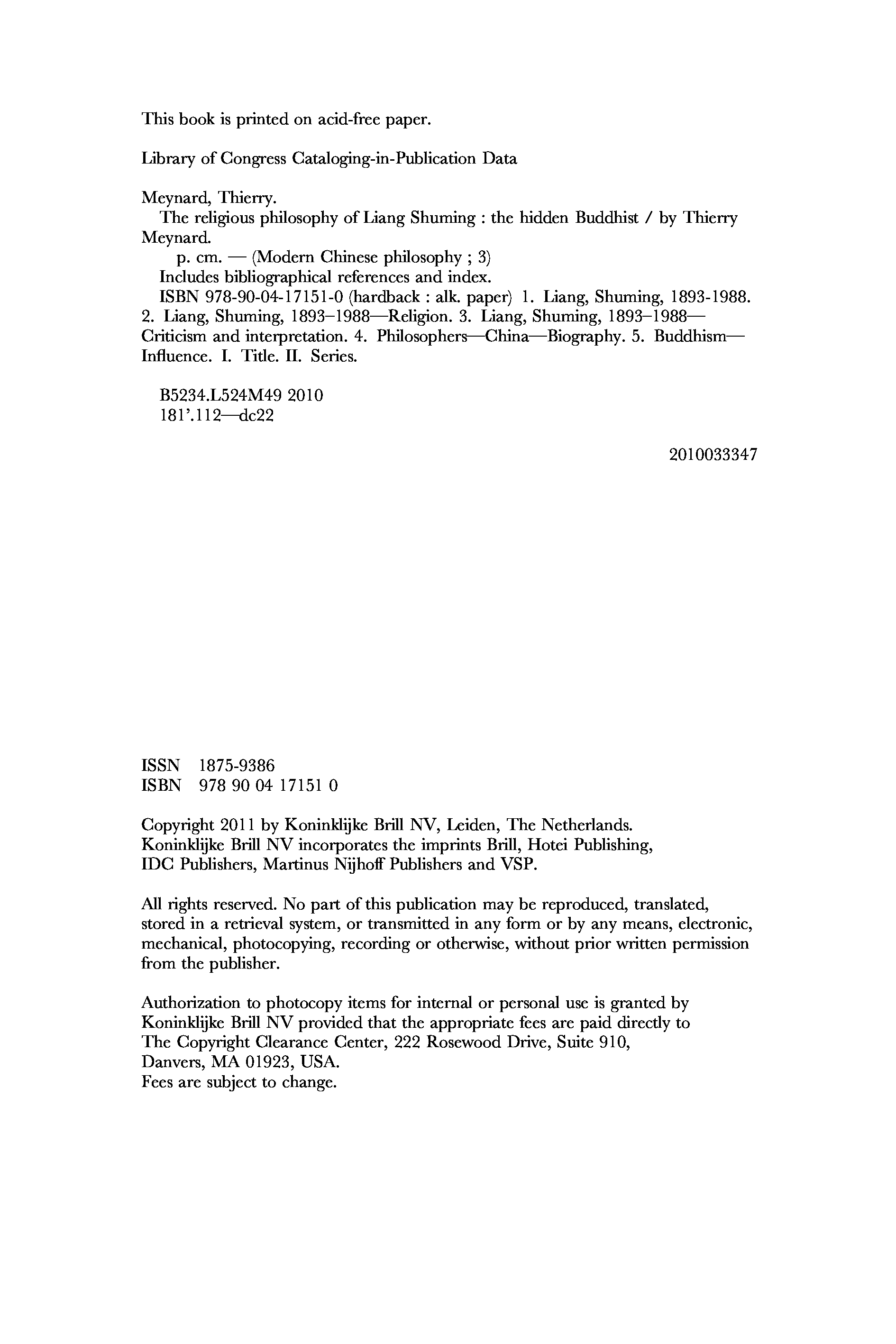 This book is printed on acid-free paper.

Library of Congress Cataloging-in-Publication Data

Meynard, Thierry.
The religious philosophy of Liang Shuming : the hidden Buddhist / by Thierry Meynard.
p. cm. — (Modern Chinese philosophy ; 3)
Includes bibliographical references and index.
ISBN 978-90-04-17151-0 (hardback : alk. paper) 1. Liang, Shuming, 1893-1988. 2. Liang, Shuming, 1893–1988—Religion. 3. Liang, Shuming, 1893–1988—Criticism and interpretation. 4. Philosophers—China—Biography. 5. Buddhism—Influence. I. Title. II. Series.

B5234.L524M49 2010
181'.112—dc22

2010033347

ISSN 1875-9386
ISBN 978 90 04 17151 0

Copyright 2011 by Koninklijke Brill NV, Leiden, The Netherlands.
Koninklijke Brill NV incorporates the imprints Brill, Hotei Publishing, IDC Publishers, Martinus Nijhoff Publishers and VSP.

All rights reserved. No part of this publication may be reproduced, translated, stored in a retrieval system, or transmitted in any form or by any means, electronic, mechanical, photocopying, recording or otherwise, without prior written permission from the publisher.

Authorization to photocopy items for internal or personal use is granted by Koninklijke Brill NV provided that the appropriate fees are paid directly to The Copyright Clearance Center, 222 Rosewood Drive, Suite 910, Danvers, MA 01923, USA.
Fees are subject to change.